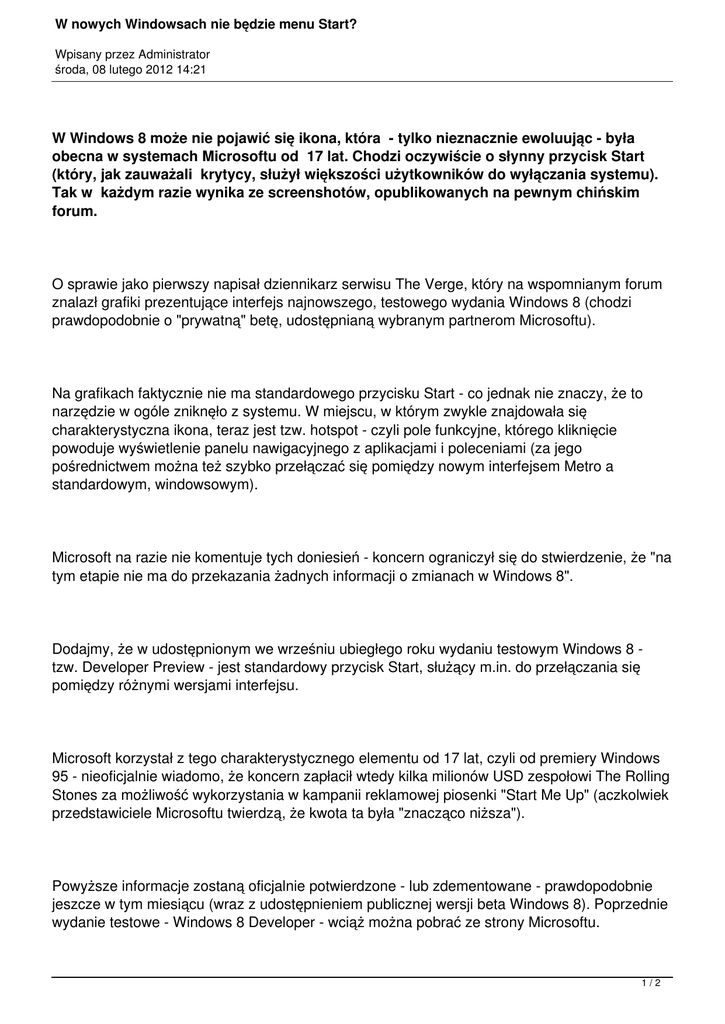 W nowych Windowsach nie będzie menu Start?

Wpisany przez Administrator
środa, 08 lutego 2012 14:21

W Windows 8 może nie pojawić się ikona, która - tylko nieznacznie ewoluując - była obecna w systemach Microsoftu od 17 lat. Chodzi oczywiście o słynny przycisk Start (który, jak zauważali krytycy, służył większości użytkowników do wyłączania systemu). Tak w każdym razie wynika ze screenshotów, opublikowanych na pewnym chińskim forum.

O sprawie jako pierwszy napisał dziennikarz serwisu The Verge, który na wspomnianym forum znalazł grafiki prezentujące interfejs najnowszego, testowego wydania Windows 8 (chodzi prawdopodobnie o "prywatną" betę, udostępnianą wybranym partnerom Microsoftu).

Na grafikach faktycznie nie ma standardowego przycisku Start - co jednak nie znaczy, że to narzędzie w ogóle zniknęło z systemu. W miejscu, w którym zwykle znajdowała się charakterystyczna ikona, teraz jest tzw. hotspot - czyli pole funkcyjne, którego kliknięcie powoduje wyświetlenie panelu nawigacyjnego z aplikacjami i poleceniami (za jego pośrednictwem można też szybko przełączać się pomiędzy nowym interfejsem Metro a standardowym, windowsowym).

Microsoft na razie nie komentuje tych doniesień - koncern ograniczył się do stwierdzenie, że "na tym etapie nie ma do przekazania żadnych informacji o zmianach w Windows 8".

Dodajmy, że w udostępnionym we wrześniu ubiegłego roku wydaniu testowym Windows 8 - tzw. Developer Preview - jest standardowy przycisk Start, służący m.in. do przełączania się pomiędzy różnymi wersjami interfejsu.

Microsoft korzystał z tego charakterystycznego elementu od 17 lat, czyli od premiery Windows 95 - nieoficjalnie wiadomo, że koncern zapłacił wtedy kilka milionów USD zespołowi The Rolling Stones za możliwość wykorzystania w kampanii reklamowej piosenki "Start Me Up" (aczkolwiek przedstawiciele Microsoftu twierdzą, że kwota ta była "znacząco niższa").

Powyższe informacje zostaną oficjalnie potwierdzone - lub zdementowane - prawdopodobnie jeszcze w tym miesiącu (wraz z udostępnieniem publicznej wersji beta Windows 8). Poprzednie wydanie testowe - Windows 8 Developer - wciąż można pobrać ze strony Microsoftu.

1 / 2